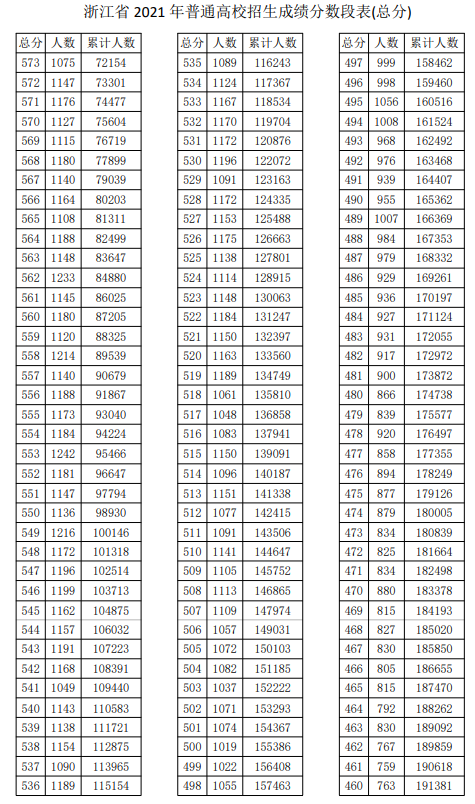 浙江省 2021 年普通高校招生成绩分数段表(总分)

| 总分 | 人数 | 累计人数 |
|---|---|---|
| 573 | 1075 | 72154 |
| 572 | 1147 | 73301 |
| 571 | 1176 | 74477 |
| 570 | 1127 | 75604 |
| 569 | 1115 | 76719 |
| 568 | 1180 | 77899 |
| 567 | 1140 | 79039 |
| 566 | 1164 | 80203 |
| 565 | 1108 | 81311 |
| 564 | 1188 | 82499 |
| 563 | 1148 | 83647 |
| 562 | 1233 | 84880 |
| 561 | 1145 | 86025 |
| 560 | 1180 | 87205 |
| 559 | 1120 | 88325 |
| 558 | 1214 | 89539 |
| 557 | 1140 | 90679 |
| 556 | 1188 | 91867 |
| 555 | 1173 | 93040 |
| 554 | 1184 | 94224 |
| 553 | 1242 | 95466 |
| 552 | 1181 | 96647 |
| 551 | 1147 | 97794 |
| 550 | 1136 | 98930 |
| 549 | 1216 | 100146 |
| 548 | 1172 | 101318 |
| 547 | 1196 | 102514 |
| 546 | 1199 | 103713 |
| 545 | 1162 | 104875 |
| 544 | 1157 | 106032 |
| 543 | 1191 | 107223 |
| 542 | 1168 | 108391 |
| 541 | 1049 | 109440 |
| 540 | 1143 | 110583 |
| 539 | 1138 | 111721 |
| 538 | 1154 | 112875 |
| 537 | 1090 | 113965 |
| 536 | 1189 | 115154 |

| 总分 | 人数 | 累计人数 |
|---|---|---|
| 535 | 1089 | 116243 |
| 534 | 1124 | 117367 |
| 533 | 1167 | 118534 |
| 532 | 1170 | 119704 |
| 531 | 1172 | 120876 |
| 530 | 1196 | 122072 |
| 529 | 1091 | 123163 |
| 528 | 1172 | 124335 |
| 527 | 1153 | 125488 |
| 526 | 1175 | 126663 |
| 525 | 1138 | 127801 |
| 524 | 1114 | 128915 |
| 523 | 1148 | 130063 |
| 522 | 1184 | 131247 |
| 521 | 1150 | 132397 |
| 520 | 1163 | 133560 |
| 519 | 1189 | 134749 |
| 518 | 1061 | 135810 |
| 517 | 1048 | 136858 |
| 516 | 1083 | 137941 |
| 515 | 1150 | 139091 |
| 514 | 1096 | 140187 |
| 513 | 1151 | 141338 |
| 512 | 1077 | 142415 |
| 511 | 1091 | 143506 |
| 510 | 1141 | 144647 |
| 509 | 1105 | 145752 |
| 508 | 1113 | 146865 |
| 507 | 1109 | 147974 |
| 506 | 1057 | 149031 |
| 505 | 1072 | 150103 |
| 504 | 1082 | 151185 |
| 503 | 1037 | 152222 |
| 502 | 1071 | 153293 |
| 501 | 1074 | 154367 |
| 500 | 1019 | 155386 |
| 499 | 1022 | 156408 |
| 498 | 1055 | 157463 |

| 总分 | 人数 | 累计人数 |
|---|---|---|
| 497 | 999 | 158462 |
| 496 | 998 | 159460 |
| 495 | 1056 | 160516 |
| 494 | 1008 | 161524 |
| 493 | 968 | 162492 |
| 492 | 976 | 163468 |
| 491 | 939 | 164407 |
| 490 | 955 | 165362 |
| 489 | 1007 | 166369 |
| 488 | 984 | 167353 |
| 487 | 979 | 168332 |
| 486 | 929 | 169261 |
| 485 | 936 | 170197 |
| 484 | 927 | 171124 |
| 483 | 931 | 172055 |
| 482 | 917 | 172972 |
| 481 | 900 | 173872 |
| 480 | 866 | 174738 |
| 479 | 839 | 175577 |
| 478 | 920 | 176497 |
| 477 | 858 | 177355 |
| 476 | 894 | 178249 |
| 475 | 877 | 179126 |
| 474 | 879 | 180005 |
| 473 | 834 | 180839 |
| 472 | 825 | 181664 |
| 471 | 834 | 182498 |
| 470 | 880 | 183378 |
| 469 | 815 | 184193 |
| 468 | 827 | 185020 |
| 467 | 830 | 185850 |
| 466 | 805 | 186655 |
| 465 | 815 | 187470 |
| 464 | 792 | 188262 |
| 463 | 830 | 189092 |
| 462 | 767 | 189859 |
| 461 | 759 | 190618 |
| 460 | 763 | 191381 |